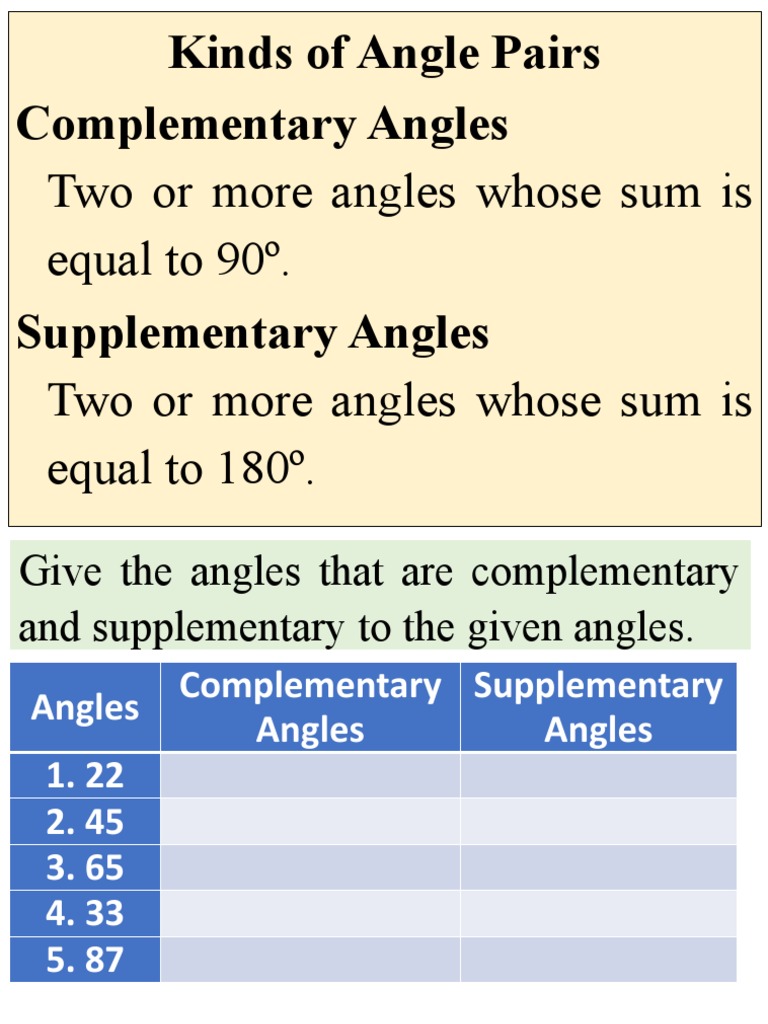 Kinds of Angle Pairs

Complementary Angles

Two or more angles whose sum is equal to 90º.

Supplementary Angles

Two or more angles whose sum is equal to 180º.

Give the angles that are complementary and supplementary to the given angles.

| Angles | Complementary Angles | Supplementary Angles |
|---|---|---|
| 1. 22 | | |
| 2. 45 | | |
| 3. 65 | | |
| 4. 33 | | |
| 5. 87 | | |